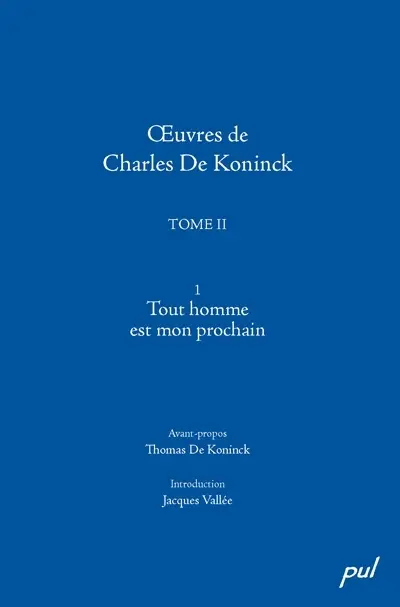 Œuvres de Charles De Koninck

TOME II

1
Tout homme est mon prochain

Avant-propos
Thomas De Koninck

Introduction
Jacques Vallée

pul